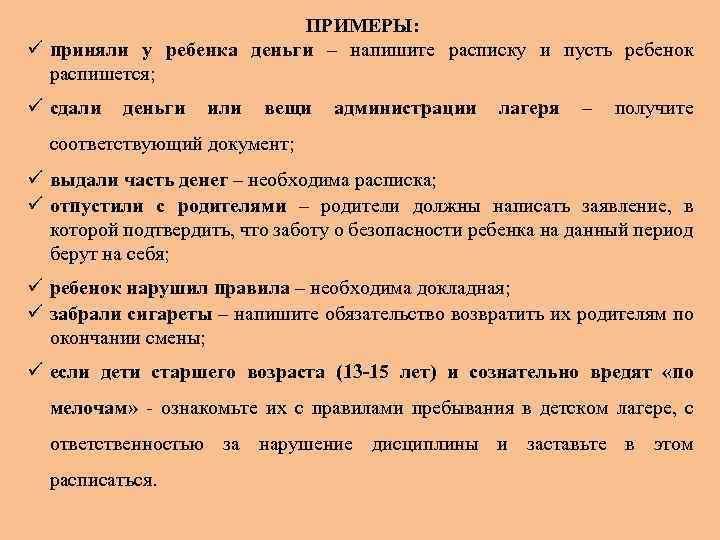 ПРИМЕРЫ:

✓ приняли у ребенка деньги – напишите расписку и пусть ребенок распишется;

✓ сдали деньги или вещи администрации лагеря – получите соответствующий документ;

✓ выдали часть денег – необходима расписка;

✓ отпустили с родителями – родители должны написать заявление, в которой подтвердить, что заботу о безопасности ребенка на данный период берут на себя;

✓ ребенок нарушил правила – необходима докладная;

✓ забрали сигареты – напишите обязательство возвратить их родителям по окончании смены;

✓ если дети старшего возраста (13-15 лет) и сознательно вредят «по мелочам» - ознакомьте их с правилами пребывания в детском лагере, с ответственностью за нарушение дисциплины и заставьте в этом расписаться.